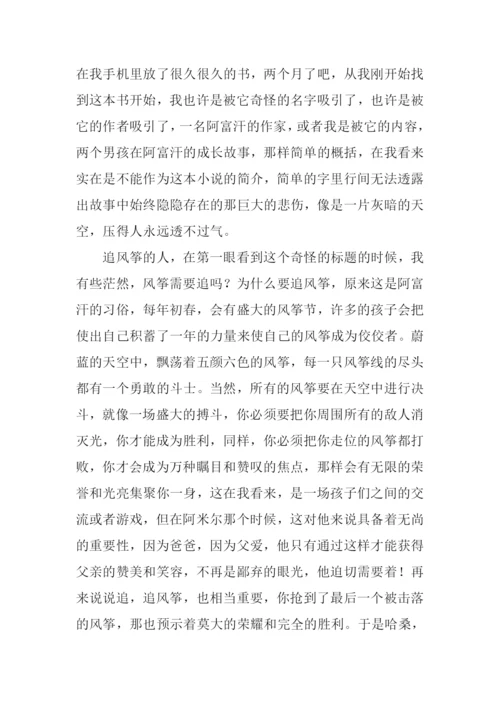 在我手机里放了很久很久的书，两个月了吧，从我刚开始找到这本书开始，我也许是被它奇怪的名字吸引了，也许是被它的作者吸引了，一名阿富汗的作家，或者我是被它的内容，两个男孩在阿富汗的成长故事，那样简单的概括，在我看来实在是不能作为这本小说的简介，简单的字里行间无法透露出故事中始终隐隐存在的那巨大的悲伤，像是一片灰暗的天空，压得人永远透不过气。

追风筝的人，在第一眼看到这个奇怪的标题的时候，我有些茫然，风筝需要追吗？为什么要追风筝，原来这是阿富汗的习俗，每年初春，会有盛大的风筝节，许多的孩子会把使出自己积蓄了一年的力量来使自己的风筝成为佼佼者。蔚蓝的天空中，飘荡着五颜六色的风筝，每一只风筝线的尽头都有一个勇敢的斗士。当然，所有的风筝要在天空中进行决斗，就像一场盛大的搏斗，你必须要把你周围所有的敌人消灭光，你才能成为胜利，同样，你必须把你走位的风筝都打败，你才会成为万种瞩目和赞叹的焦点，那样会有无限的荣誉和光亮集聚你一身，这在我看来，是一场孩子们之间的交流或者游戏，但在阿米尔那个时候，这对他来说具备着无尚的重要性，因为爸爸，因为父爱，他只有通过这样才能获得父亲的赞美和笑容，不再是鄙弃的眼光，他迫切需要着！再来说说追，追风筝，也相当重要，你抢到了最后一个被击落的风筝，那也预示着莫大的荣耀和完全的胜利。于是哈桑，